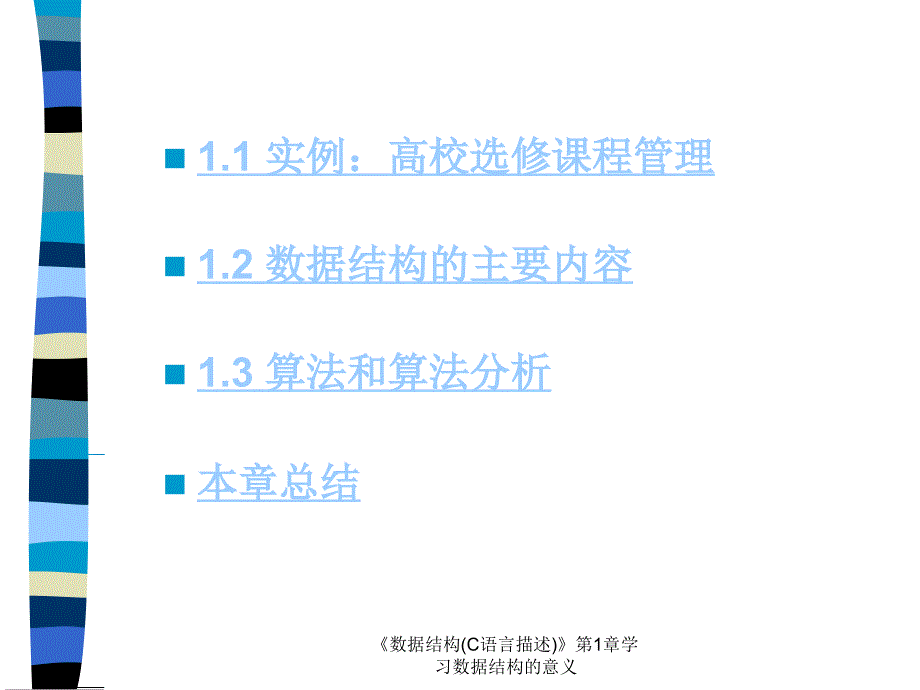 1.1 实例：高校选修课程管理

1.2 数据结构的主要内容

1.3 算法和算法分析

本章总结

《数据结构(C语言描述)》第1章学习数据结构的意义